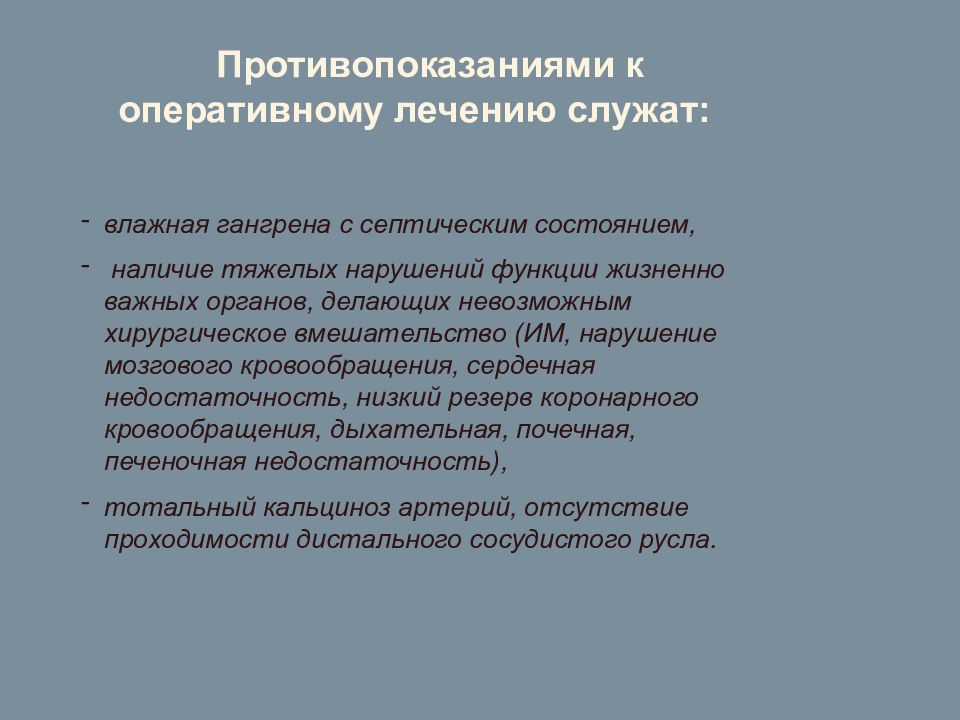 Противопоказаниями к оперативному лечению служат:

- влажная гангрена с септическим состоянием,

- наличие тяжелых нарушений функции жизненно важных органов, делающих невозможным хирургическое вмешательство (ИМ, нарушение мозгового кровообращения, сердечная недостаточность, низкий резерв коронарного кровообращения, дыхательная, почечная, печеночная недостаточность),

- тотальный кальциноз артерий, отсутствие проходимости дистального сосудистого русла.